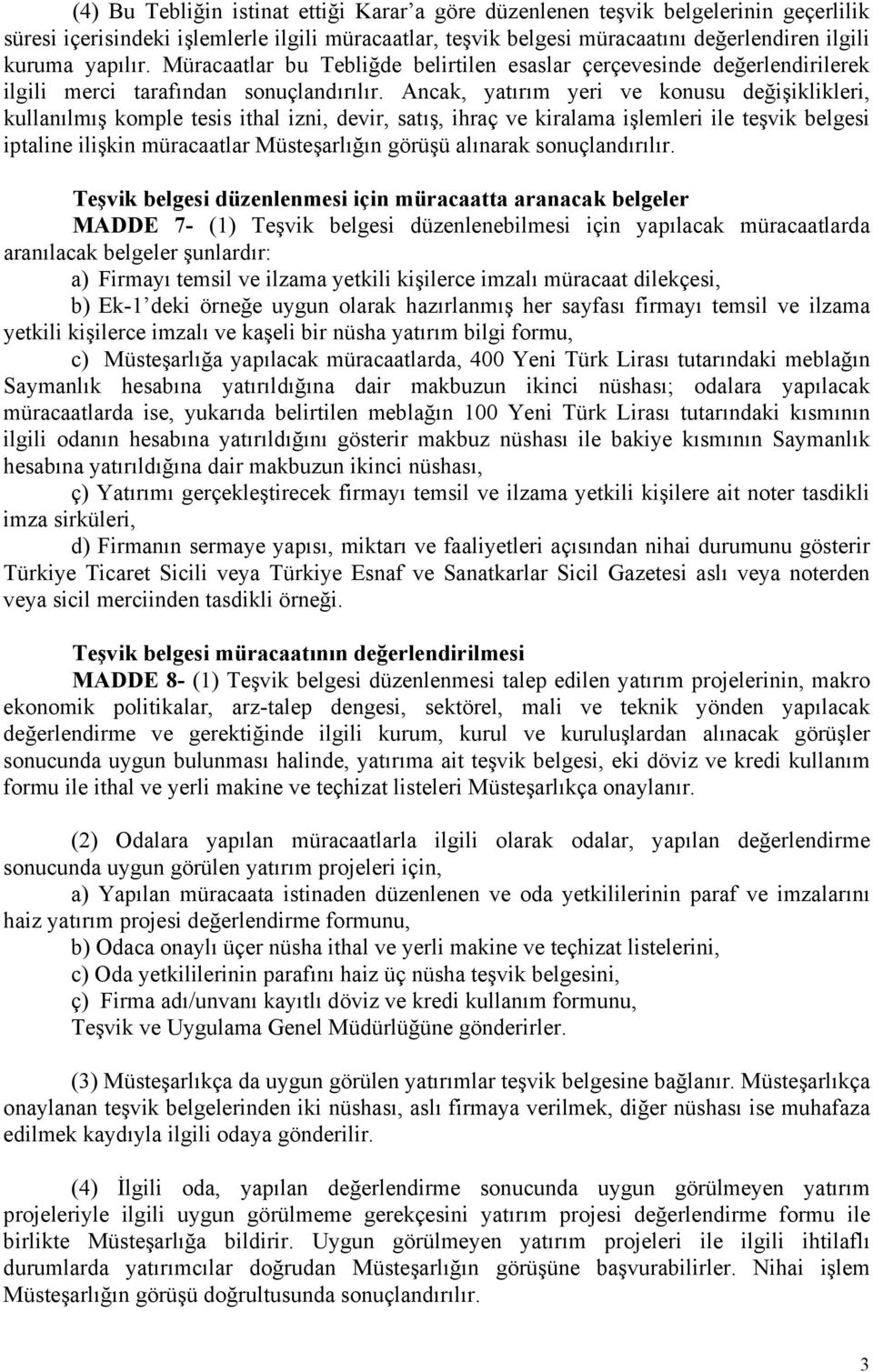 (4) Bu Tebliğin istinat ettiği Karar'a göre düzenlenen teşvik belgelerinin geçerlilik süresi içerisindeki işlemlerle ilgili müracaatlar, teşvik belgesi müracaatını değerlendiren ilgili kuruma yapılır. Müracaatlar bu Tebliğde belirtilen esaslar çerçevesinde değerlendirilerek ilgili merci tarafından sonuçlandırılır. Ancak, yatırım yeri ve konusu değişiklikleri, kullanılmış komple tesis ithal izni, devir, satış, ihraç ve kiralama işlemleri ile teşvik belgesi iptaline ilişkin müracaatlar Müsteşarlığın görüşü alınarak sonuçlandırılır.

Teşvik belgesi düzenlenmesi için müracaatta aranacak belgeler

MADDE 7- (1) Teşvik belgesi düzenlenebilmesi için yapılacak müracaatlarda aranılacak belgeler şunlardır:

a) Firmayı temsil ve ilzama yetkili kişilerce imzalı müracaat dilekçesi,

b) Ek-1'deki örneğe uygun olarak hazırlanmış her sayfası firmayı temsil ve ilzama yetkili kişilerce imzalı ve kaşeli bir nüsha yatırım bilgi formu,

c) Müsteşarlığa yapılacak müracaatlarda, 400 Yeni Türk Lirası tutarındaki meblağın Saymanlık hesabına yatırıldığına dair makbuzun ikinci nüshası; odalara yapılacak müracaatlarda ise, yukarıda belirtilen meblağın 100 Yeni Türk Lirası tutarındaki kısmının ilgili odanın hesabına yatırıldığını gösterir makbuz nüshası ile bakiye kısmının Saymanlık hesabına yatırıldığına dair makbuzun ikinci nüshası,

ç) Yatırımı gerçekleştirecek firmayı temsil ve ilzama yetkili kişilere ait noter tasdikli imza sirküleri,

d) Firmanın sermaye yapısı, miktarı ve faaliyetleri açısından nihai durumunu gösterir Türkiye Ticaret Sicili veya Türkiye Esnaf ve Sanatkarlar Sicil Gazetesi aslı veya noterden veya sicil merciinden tasdikli örneği.

Teşvik belgesi müracaatının değerlendirilmesi

MADDE 8- (1) Teşvik belgesi düzenlenmesi talep edilen yatırım projelerinin, makro ekonomik politikalar, arz-talep dengesi, sektörel, mali ve teknik yönden yapılacak değerlendirme ve gerektiğinde ilgili kurum, kurul ve kuruluşlardan alınacak görüşler sonucunda uygun bulunması halinde, yatırıma ait teşvik belgesi, eki döviz ve kredi kullanım formu ile ithal ve yerli makine ve teçhizat listeleri Müsteşarlıkça onaylanır.

(2) Odalara yapılan müracaatlarla ilgili olarak odalar, yapılan değerlendirme sonucunda uygun görülen yatırım projeleri için,

a) Yapılan müracaata istinaden düzenlenen ve oda yetkililerinin paraf ve imzalarını haiz yatırım projesi değerlendirme formunu,

b) Odaca onaylı üçer nüsha ithal ve yerli makine ve teçhizat listelerini,

c) Oda yetkililerinin parafını haiz üç nüsha teşvik belgesini,

ç) Firma adı/unvanı kayıtlı döviz ve kredi kullanım formunu,

Teşvik ve Uygulama Genel Müdürlüğüne gönderirler.

(3) Müsteşarlıkça da uygun görülen yatırımlar teşvik belgesine bağlanır. Müsteşarlıkça onaylanan teşvik belgelerinden iki nüshası, aslı firmaya verilmek, diğer nüshası ise muhafaza edilmek kaydıyla ilgili odaya gönderilir.

(4) İlgili oda, yapılan değerlendirme sonucunda uygun görülmeyen yatırım projeleriyle ilgili uygun görülmeme gerekçesini yatırım projesi değerlendirme formu ile birlikte Müsteşarlığa bildirir. Uygun görülmeyen yatırım projeleri ile ilgili ihtilaflı durumlarda yatırımcılar doğrudan Müsteşarlığın görüşüne başvurabilirler. Nihai işlem Müsteşarlığın görüşü doğrultusunda sonuçlandırılır.

3